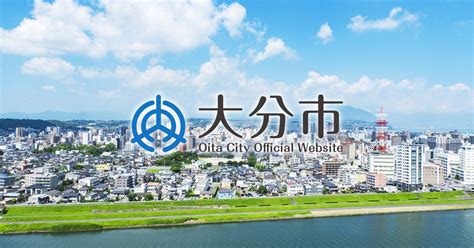 大分市
Oita City Official Website